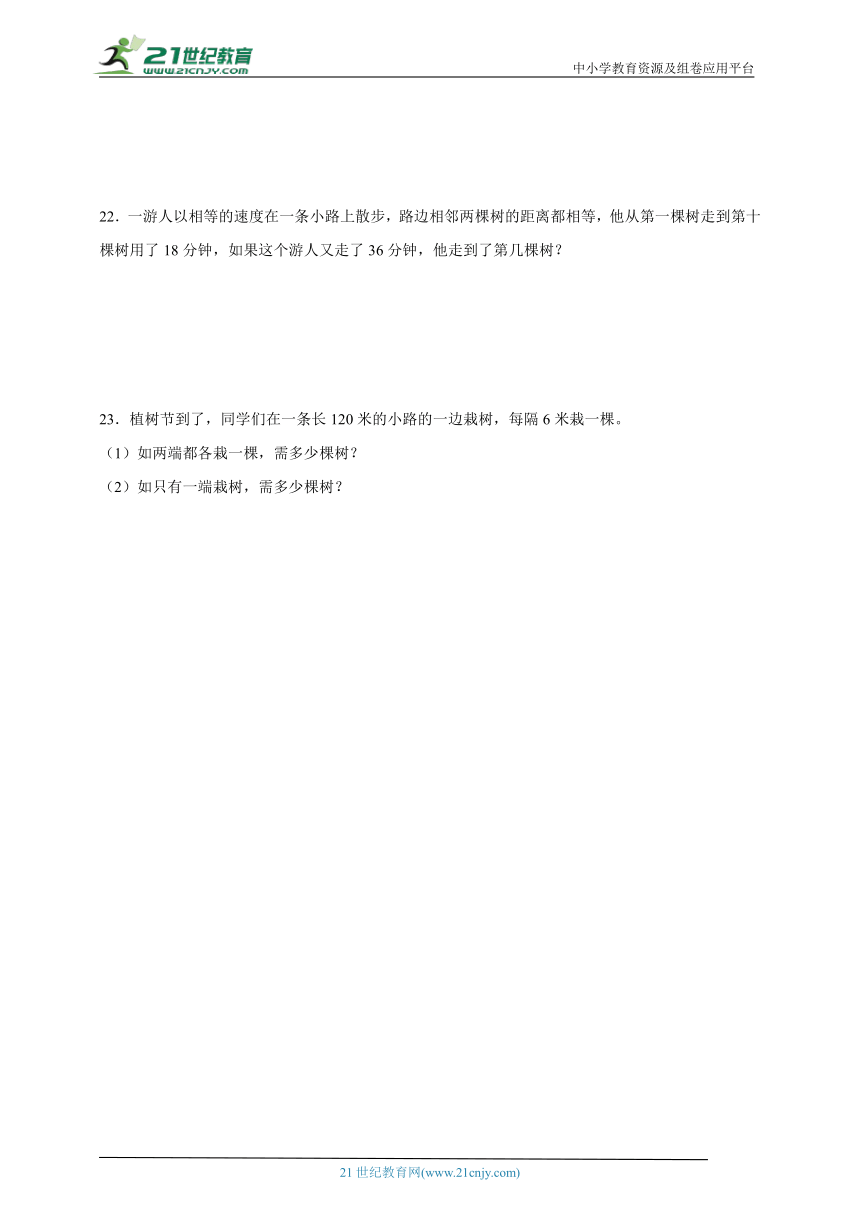 21世纪教育
www.21cnjy.com

中小学教育资源及组卷应用平台

22．一游人以相等的速度在一条小路上散步，路边相邻两棵树的距离都相等，他从第一棵树走到第十棵树用了 18 分钟，如果这个游人又走了 36 分钟，他走到了第几棵树？

23．植树节到了，同学们在一条长 120 米的小路的一边栽树，每隔 6 米栽一棵。

（1）如两端都各栽一棵，需多少棵树？

（2）如只有一端栽树，需多少棵树？

21 世纪教育网(www.21cnjy.com)